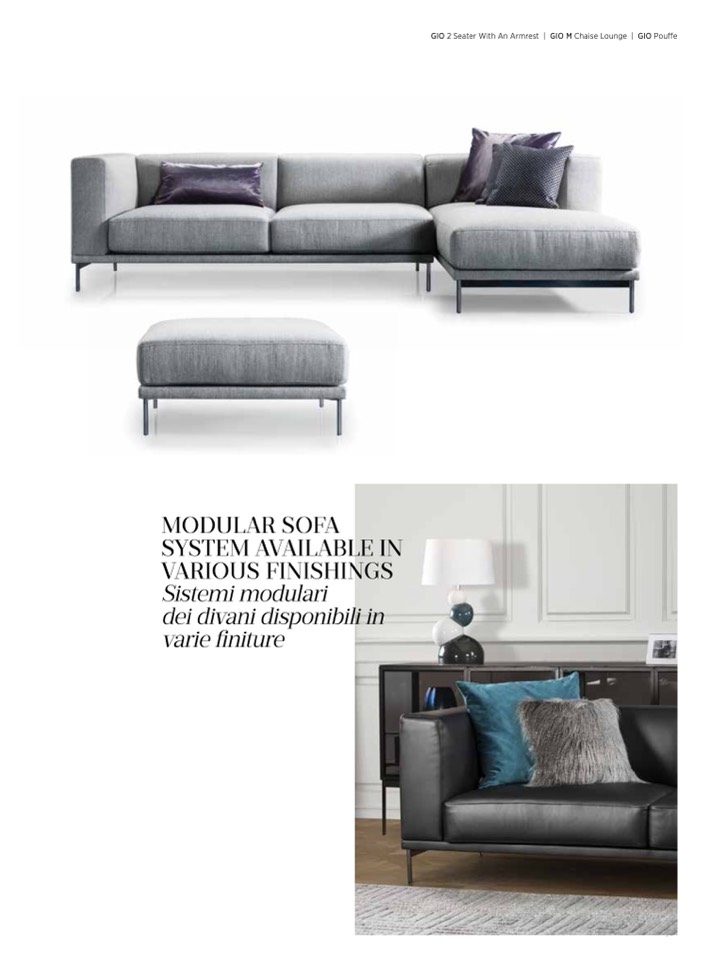 GIO 2 Seater With An Armrest | GIO M Chaise Lounge | GIO Pouffe

MODULAR SOFA SYSTEM AVAILABLE IN VARIOUS FINISHINGS
Sistemi modulari dei divani disponibili in varie finiture